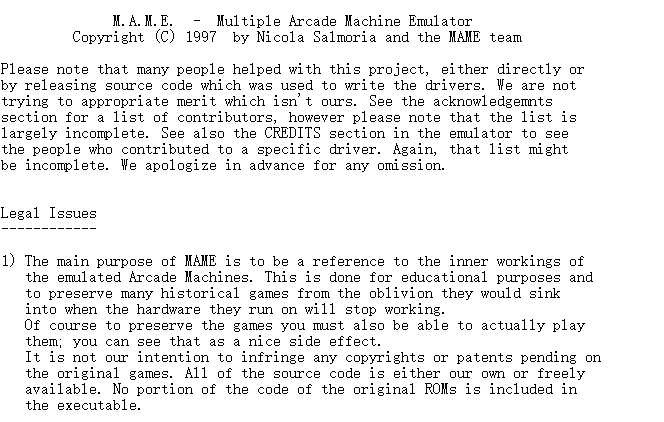 M.A.M.E. - Multiple Arcade Machine Emulator
Copyright (C) 1997 by Nicola Salmoria and the MAME team

Please note that many people helped with this project, either directly or by releasing source code which was used to write the drivers. We are not trying to appropriate merit which isn't ours. See the acknowledgemnts section for a list of contributors, however please note that the list is largely incomplete. See also the CREDITS section in the emulator to see the people who contributed to a specific driver. Again, that list might be incomplete. We apologize in advance for any omission.

Legal Issues
------------

1) The main purpose of MAME is to be a reference to the inner workings of the emulated Arcade Machines. This is done for educational purposes and to preserve many historical games from the oblivion they would sink into when the hardware they run on will stop working.
Of course to preserve the games you must also be able to actually play them; you can see that as a nice side effect.
It is not our intention to infringe any copyrights or patents pending on the original games. All of the source code is either our own or freely available. No portion of the code of the original ROMs is included in the executable.